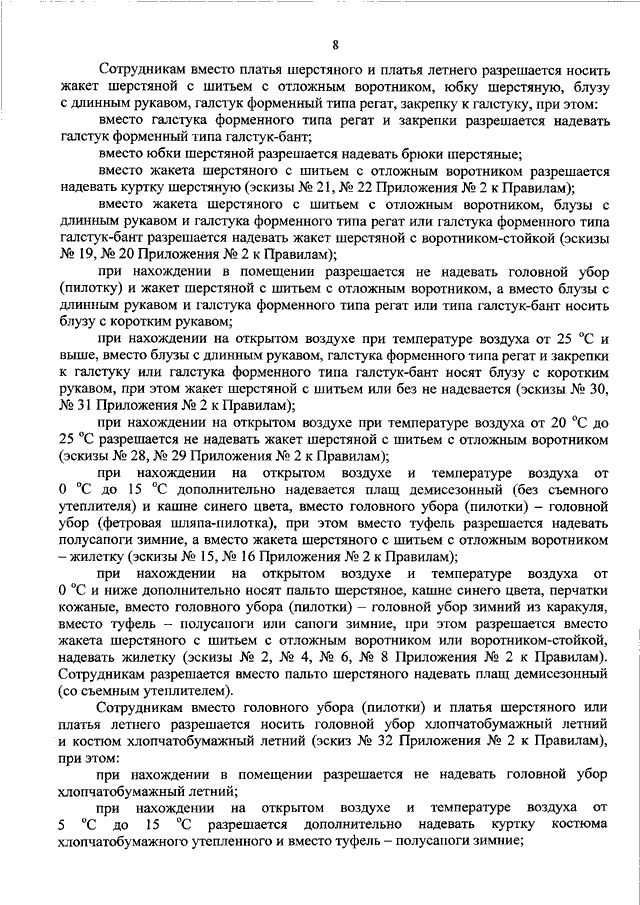 8

Сотрудникам вместо платья шерстяного и платья летнего разрешается носить жакет шерстяной с шитьем с отложным воротником, юбку шерстяную, блузу с длинным рукавом, галстук форменный типа регат, закрепку к галстуку, при этом:

вместо галстука форменного типа регат и закрепки разрешается надевать галстук форменный типа галстук-бант;

вместо юбки шерстяной разрешается надевать брюки шерстяные;

вместо жакета шерстяного с шитьем с отложным воротником разрешается надевать куртку шерстяную (эскизы № 21, № 22 Приложения № 2 к Правилам);

вместо жакета шерстяного с шитьем с отложным воротником, блузы с длинным рукавом и галстука форменного типа регат или галстука форменного типа галстук-бант разрешается надевать жакет шерстяной с воротником-стойкой (эскизы № 19, № 20 Приложения № 2 к Правилам);

при нахождении в помещении разрешается не надевать головной убор (пилотку) и жакет шерстяной с шитьем с отложным воротником, а вместо блузы с длинным рукавом и галстука форменного типа регат или типа галстук-бант носить блузу с коротким рукавом;

при нахождении на открытом воздухе при температуре воздуха от 25 °C и выше, вместо блузы с длинным рукавом, галстука форменного типа регат и закрепки к галстуку или галстука форменного типа галстук-бант носят блузу с коротким рукавом, при этом жакет шерстяной с шитьем или без не надевается (эскизы № 30, № 31 Приложения № 2 к Правилам);

при нахождении на открытом воздухе при температуре воздуха от 20 °C до 25 °C разрешается не надевать жакет шерстяной с шитьем с отложным воротником (эскизы № 28, № 29 Приложения № 2 к Правилам);

при нахождении на открытом воздухе и температуре воздуха от 0 °C до 15 °C дополнительно надевается плащ демисезонный (без съемного утеплителя) и кашне синего цвета, вместо головного убора (пилотки) – головной убор (фетровая шляпа-пилотка), при этом вместо туфель разрешается надевать полусапоги зимние, а вместо жакета шерстяного с шитьем с отложным воротником – жилетку (эскизы № 15, № 16 Приложения № 2 к Правилам);

при нахождении на открытом воздухе и температуре воздуха от 0 °C и ниже дополнительно носят пальто шерстяное, кашне синего цвета, перчатки кожаные, вместо головного убора (пилотки) – головной убор зимний из каракуля, вместо туфель – полусапоги или сапоги зимние, при этом разрешается вместо жакета шерстяного с шитьем с отложным воротником или воротником-стойкой, надевать жилетку (эскизы № 2, № 4, № 6, № 8 Приложения № 2 к Правилам). Сотрудникам разрешается вместо пальто шерстяного надевать плащ демисезонный (со съемным утеплителем).

Сотрудникам вместо головного убора (пилотки) и платья шерстяного или платья летнего разрешается носить головной убор хлопчатобумажный летний и костюм хлопчатобумажный летний (эскиз № 32 Приложения № 2 к Правилам), при этом:

при нахождении в помещении разрешается не надевать головной убор хлопчатобумажный летний;

при нахождении на открытом воздухе и температуре воздуха от 5 °C до 15 °C разрешается дополнительно надевать куртку костюма хлопчатобумажного утепленного и вместо туфель – полусапоги зимние;